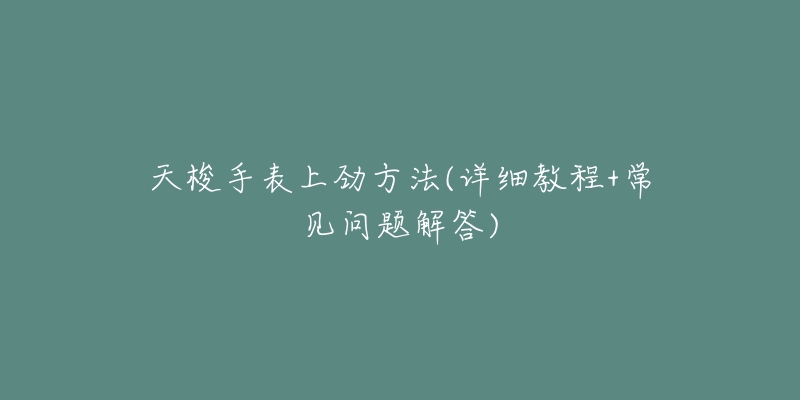 天梭手表上劲方法(详细教程+常见问题解答)